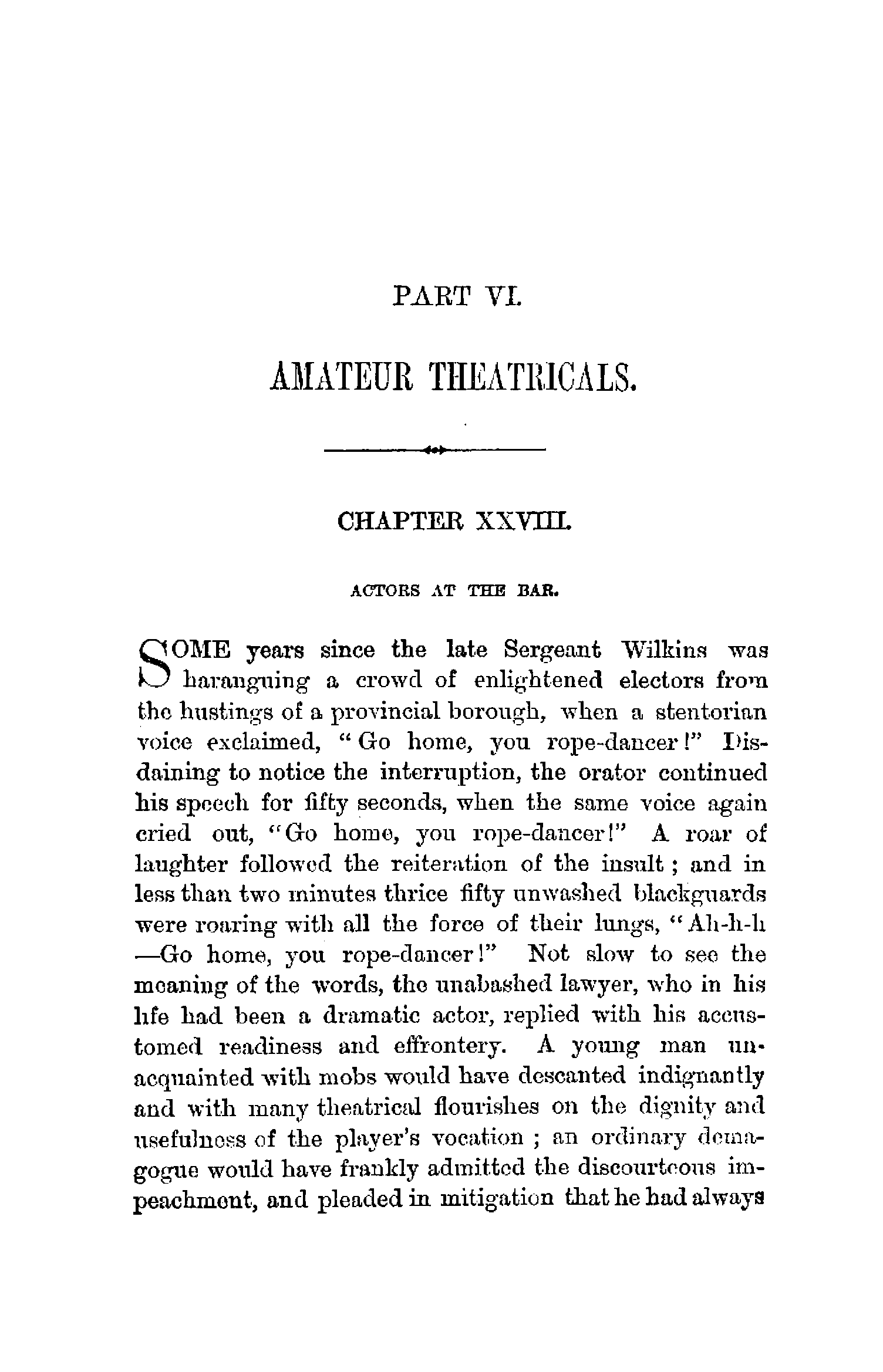 PART VI.

AMATEUR THEATRICALS.

CHAPTER XXVIII.

ACTORS AT THE BAR.

SOME years since the late Sergeant Wilkins was haranguing a crowd of enlightened electors from the hustings of a provincial borough, when a stentorian voice exclaimed, "Go home, you rope-dancer!" Disdaining to notice the interruption, the orator continued his speech for fifty seconds, when the same voice again cried out, "Go home, you rope-dancer!" A roar of laughter followed the reiteration of the insult; and in less than two minutes thrice fifty unwashed blackguards were roaring with all the force of their lungs, "Ah-h-h—Go home, you rope-dancer!" Not slow to see the meaning of the words, the unabashed lawyer, who in his life had been a dramatic actor, replied with his accustomed readiness and effrontery. A young man unacquainted with mobs would have descanted indignantly and with many theatrical flourishes on the dignity and usefulness of the player's vocation; an ordinary demagogue would have frankly admitted the discourteous impeachment, and pleaded in mitigation that he had always